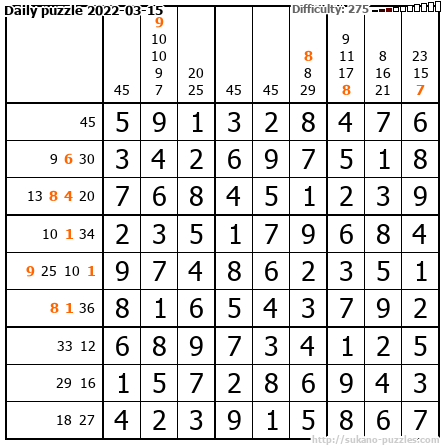 Daily puzzle 2022-03-15

Difficulty: 275

|  | 45 | 9 10 10 9 7 | 20 25 | 45 | 45 | 8 8 29 | 9 11 17 8 | 8 16 21 | 23 15 7 |
|---|---|---|---|---|---|---|---|---|---|
| 45 | 5 | 9 | 1 | 3 | 2 | 8 | 4 | 7 | 6 |
| 9 6 30 | 3 | 4 | 2 | 6 | 9 | 7 | 5 | 1 | 8 |
| 13 8 4 20 | 7 | 6 | 8 | 4 | 5 | 1 | 2 | 3 | 9 |
| 10 1 34 | 2 | 3 | 5 | 1 | 7 | 9 | 6 | 8 | 4 |
| 9 25 10 1 | 9 | 7 | 4 | 8 | 6 | 2 | 3 | 5 | 1 |
| 8 1 36 | 8 | 1 | 6 | 5 | 4 | 3 | 7 | 9 | 2 |
| 33 12 | 6 | 8 | 9 | 7 | 3 | 4 | 1 | 2 | 5 |
| 29 16 | 1 | 5 | 7 | 2 | 8 | 6 | 9 | 4 | 3 |
| 18 27 | 4 | 2 | 3 | 9 | 1 | 5 | 8 | 6 | 7 |

http://sukano-puzzles.com